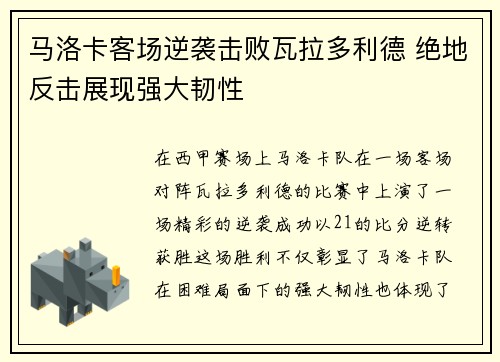 马洛卡客场逆袭击败瓦拉多利德 绝地反击展现强大韧性

在西甲赛场上马洛卡队在一场客场对阵瓦拉多利德的比赛中上演了一场精彩的逆袭成功以21的比分逆转获胜这场胜利不仅彰显了马洛卡队在困难局面下的强大韧性也体现了